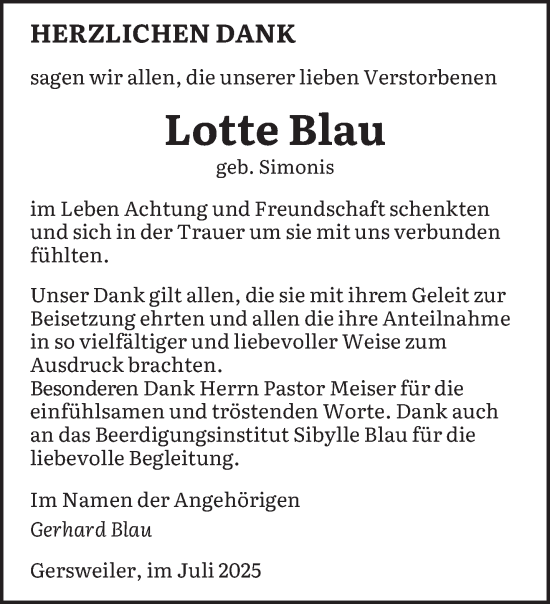 HERZLICHEN DANK

sagen wir allen, die unserer lieben Verstorbenen

Lotte Blau
geb. Simonis

im Leben Achtung und Freundschaft schenkten und sich in der Trauer um sie mit uns verbunden fühlten.

Unser Dank gilt allen, die sie mit ihrem Geleit zur Beisetzung ehrten und allen die ihre Anteilnahme in so vielfältiger und liebevoller Weise zum Ausdruck brachten.
Besonderen Dank Herrn Pastor Meiser für die einfühlsamen und tröstenden Worte. Dank auch an das Beerdigungsinstitut Sibylle Blau für die liebevolle Begleitung.

Im Namen der Angehörigen
Gerhard Blau

Gersweiler, im Juli 2025